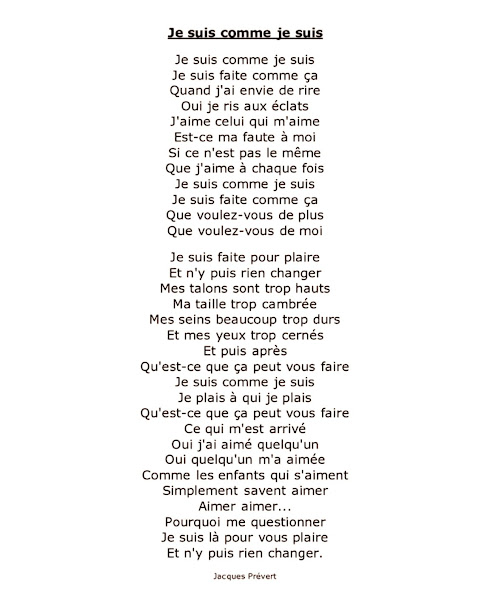 Je suis comme je suis

Je suis comme je suis
Je suis faite comme ça
Quand j'ai envie de rire
Oui je ris aux éclats
J'aime celui qui m'aime
Est-ce ma faute à moi
Si ce n'est pas le même
Que j'aime à chaque fois
Je suis comme je suis
Je suis faite comme ça
Que voulez-vous de plus
Que voulez-vous de moi

Je suis faite pour plaire
Et n'y puis rien changer
Mes talons sont trop hauts
Ma taille trop cambrée
Mes seins beaucoup trop durs
Et mes yeux trop cernés
Et puis après
Qu'est-ce que ça peut vous faire
Je suis comme je suis
Je plais à qui je plais
Qu'est-ce que ça peut vous faire
Ce qui m'est arrivé
Oui j'ai aimé quelqu'un
Oui quelqu'un m'a aimée
Comme les enfants qui s'aiment
Simplement savent aimer
Aimer aimer...
Pourquoi me questionner
Je suis là pour vous plaire
Et n'y puis rien changer.

Jacques Prévert